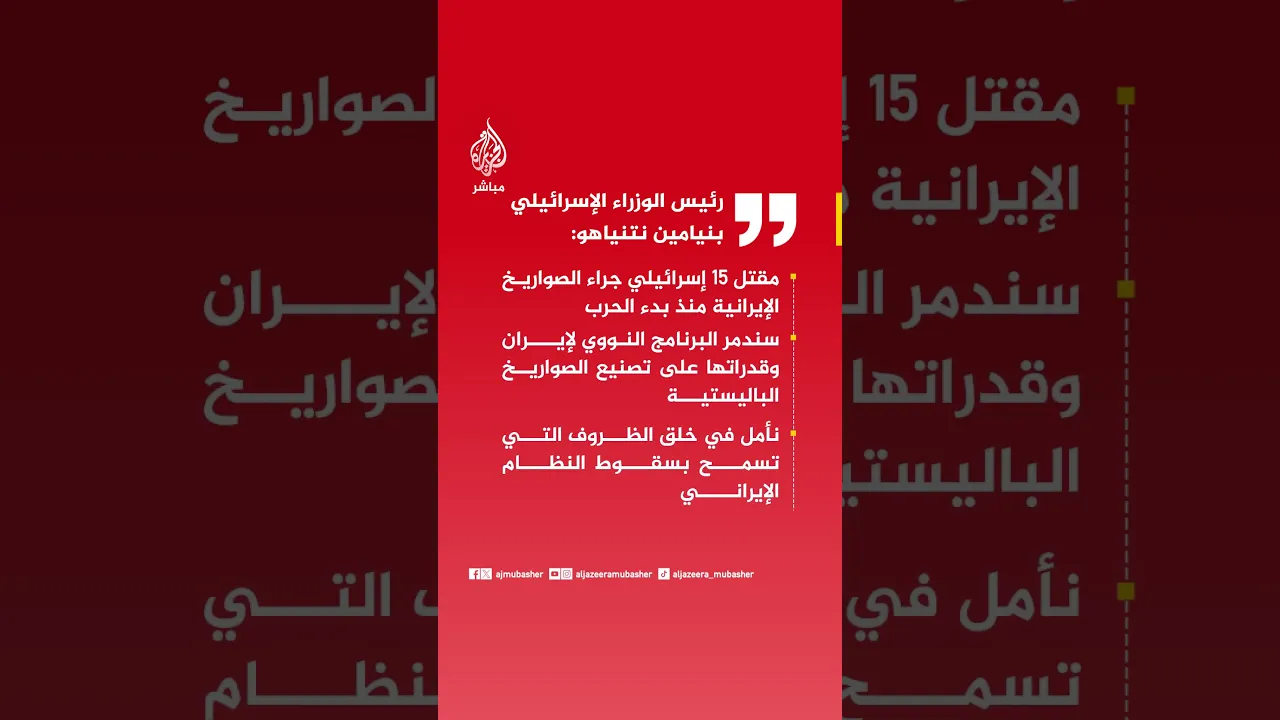 الجزيرة
مباشر

رئيس الوزراء الإسرائيلي بنيامين نتنياهو:

مقتل 15 إسرائيلي جراء الصواريخ الإيرانية منذ بدء الحرب

سندمر البرنامج النووي لإيران وقدراتها على تصنيع الصواريخ الباليستية

نأمل في خلق الظروف التي تسمح بسقوط النظام الإيراني

ajmubasher aljazeeramubasher aljazeera_mubasher